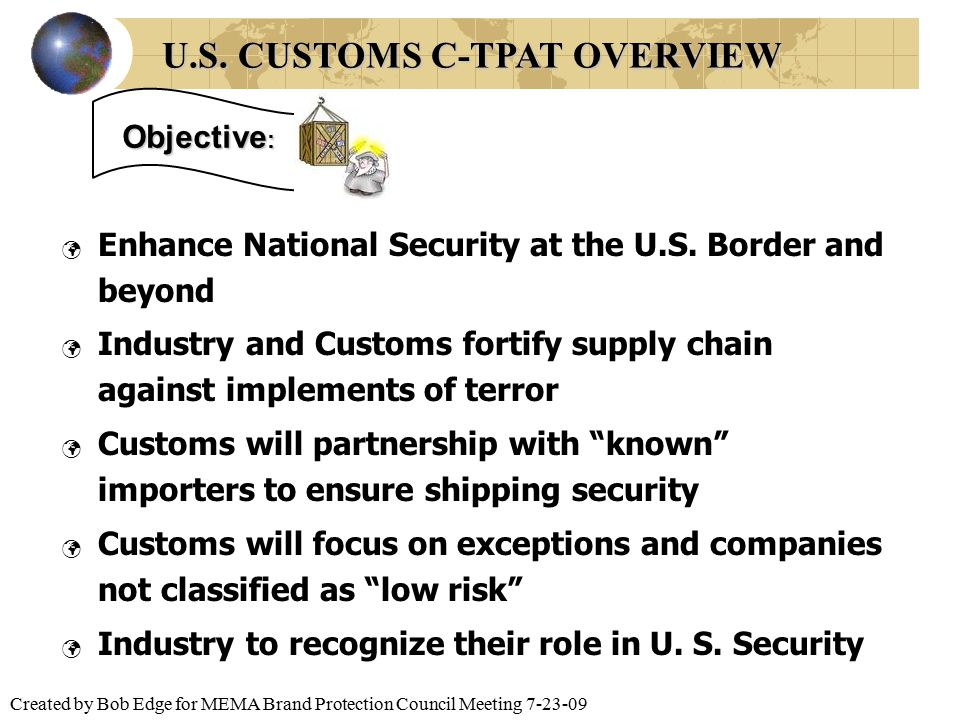 U.S. CUSTOMS C-TPAT OVERVIEW

Objective:

Enhance National Security at the U.S. Border and beyond

Industry and Customs fortify supply chain against implements of terror

Customs will partnership with “known” importers to ensure shipping security

Customs will focus on exceptions and companies not classified as “low risk”

Industry to recognize their role in U. S. Security

Created by Bob Edge for MEMA Brand Protection Council Meeting 7-23-09